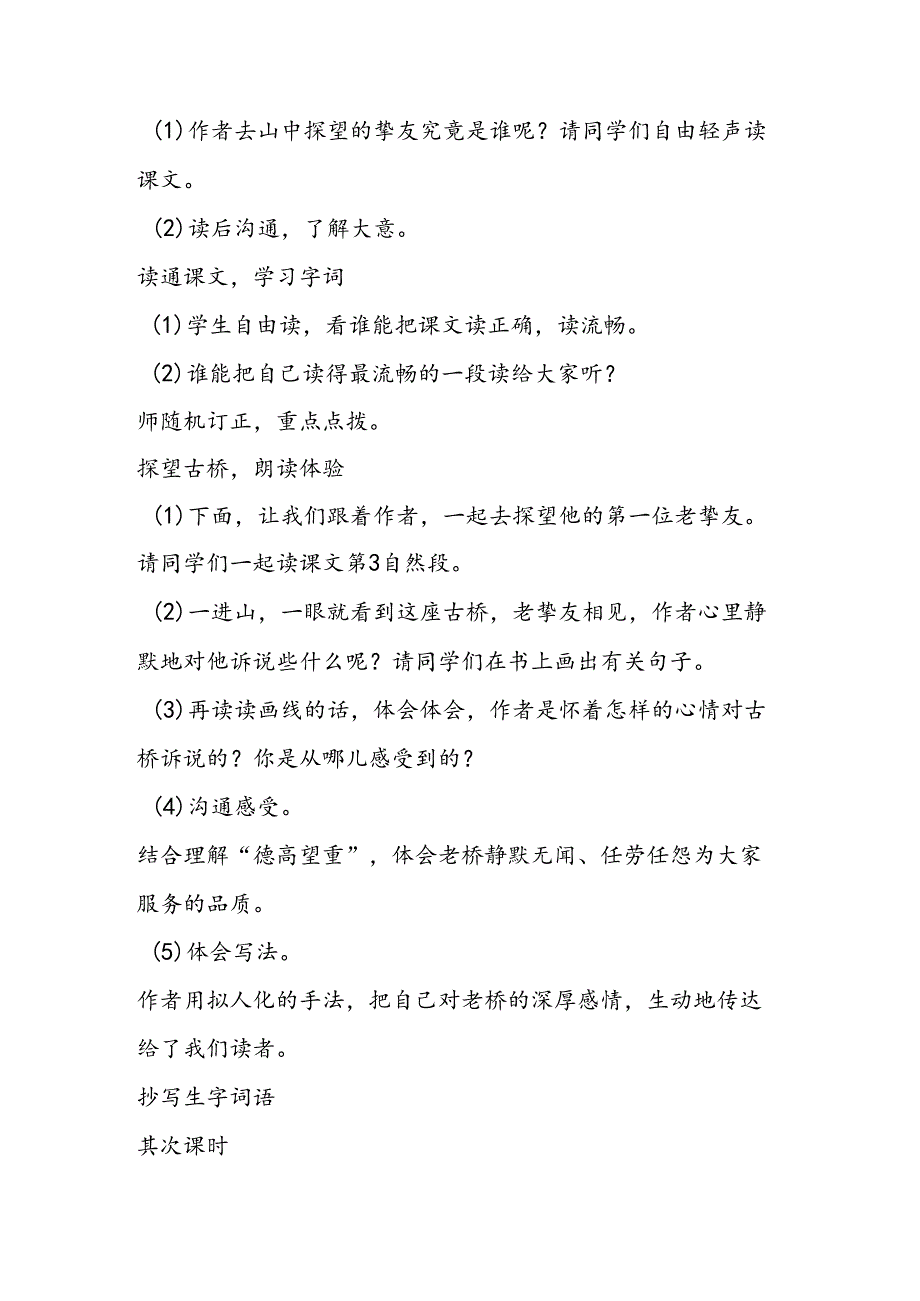 (1)作者去山中探望的挚友究竟是谁呢？请同学们自由轻声读课文。

(2)读后沟通，了解大意。

读通课文，学习字词

(1)学生自由读，看谁能把课文读正确，读流畅。

(2)谁能把自己读得最流畅的一段读给大家听？

师随机订正，重点点拨。

探望古桥，朗读体验

(1)下面，让我们跟着作者，一起去探望他的第一位老挚友。请同学们一起读课文第3自然段。

(2)一进山，一眼就看到这座古桥，老挚友相见，作者心里静默地对他诉说些什么呢？请同学们在书上画出有关句子。

(3)再读读画线的话，体会体会，作者是怀着怎样的心情对古桥诉说的？你是从哪儿感受到的？

(4)沟通感受。

结合理解“德高望重”，体会老桥静默无闻、任劳任怨为大家服务的品质。

(5)体会写法。

作者用拟人化的手法，把自己对老桥的深厚感情，生动地传达给了我们读者。

抄写生字词语

其次课时